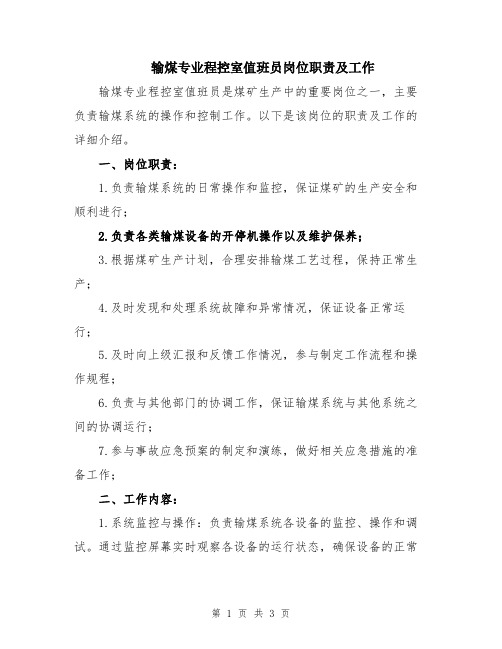 输煤专业程控室值班员岗位职责及工作

输煤专业程控室值班员是煤矿生产中的重要岗位之一，主要负责输煤系统的操作和控制工作。以下是该岗位的职责及工作的详细介绍。

一、岗位职责：

1.负责输煤系统的日常操作和监控，保证煤矿的生产安全和顺利进行；

2.负责各类输煤设备的开停机操作以及维护保养；

3.根据煤矿生产计划，合理安排输煤工艺过程，保持正常生产；

4.及时发现和处理系统故障和异常情况，保证设备正常运行；

5.及时向上级汇报和反馈工作情况，参与制定工作流程和操作规程；

6.负责与其他部门的协调工作，保证输煤系统与其他系统之间的协调运行；

7.参与事故应急预案的制定和演练，做好相关应急措施的准备工作；

二、工作内容：

1.系统监控与操作：负责输煤系统各设备的监控、操作和调试。通过监控屏幕实时观察各设备的运行状态，确保设备的正常

第 1 页 共 3 页